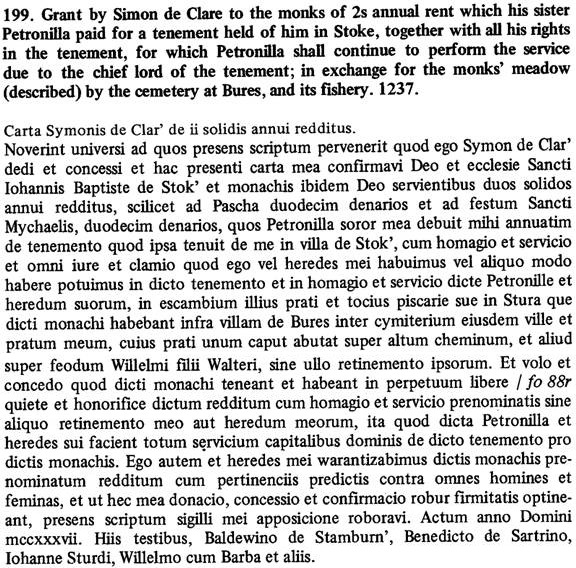 199. Grant by Simon de Clare to the monks of 2s annual rent which his sister Petronilla paid for a tenement held of him in Stoke, together with all his rights in the tenement, for which Petronilla shall continue to perform the service due to the chief lord of the tenement; in exchange for the monks' meadow (described) by the cemetery at Bures, and its fishery. 1237.

Carta Symonis de Clar' de ii solidis annui redditus.
Noverint universi ad quos presens scriptum pervenerit quod ego Symon de Clar' dedi et concessi et hac presenti carta mea confirmavi Deo et ecclesie Sancti Iohannis Baptiste de Stok' et monachis ibidem Deo servientibus duos solidos annui redditus, scilicet ad Pascha duodecim denarios et ad festum Sancti Mychaelis, duodecim denarios, quos Petronilla soror mea debuit mihi annuatim de tenemento quod ipsa tenuit de me in villa de Stok', cum homagio et servicio et omni iure et clamio quod ego vel heredes mei habuimus vel aliquo modo habere potuimus in dicto tenemento et in homagio et servicio dicte Petronille et heredum suorum, in escambium illius prati et tocius piscarie sue in Stura que dicti monachi habebant infra villam de Bures inter cymiterium eiusdem ville et pratum meum, cuius prati unum caput abutat super altum cheminum, et aliud super feodum Willelmi filii Walteri, sine ullo retinemento ipsorum. Et volo et concedo quod dicti monachi teneant et habeant in perpetuum libere / fo 88r quiete et honorifice dictum redditum cum homagio et servicio prenominatis sine aliquo retinemento meo aut heredum meorum, ita quod dicta Petronilla et heredes sui facient totum servicium capitalibus dominis de dicto tenemento pro dictis monachis. Ego autem et heredes mei warantizabimus dictis monachis prenominatum redditum cum pertinenciis predictis contra omnes homines et feminas, et ut hec mea donacio, concessio et confirmacio robur firmitatis optineant, presens scriptum sigilli mei apposicione roboravi. Actum anno Domini mccxxxvii. Hiis testibus, Baldewino de Stamburn', Benedicto de Sartrino, Iohanne Sturdi, Willelmo cum Barba et aliis.